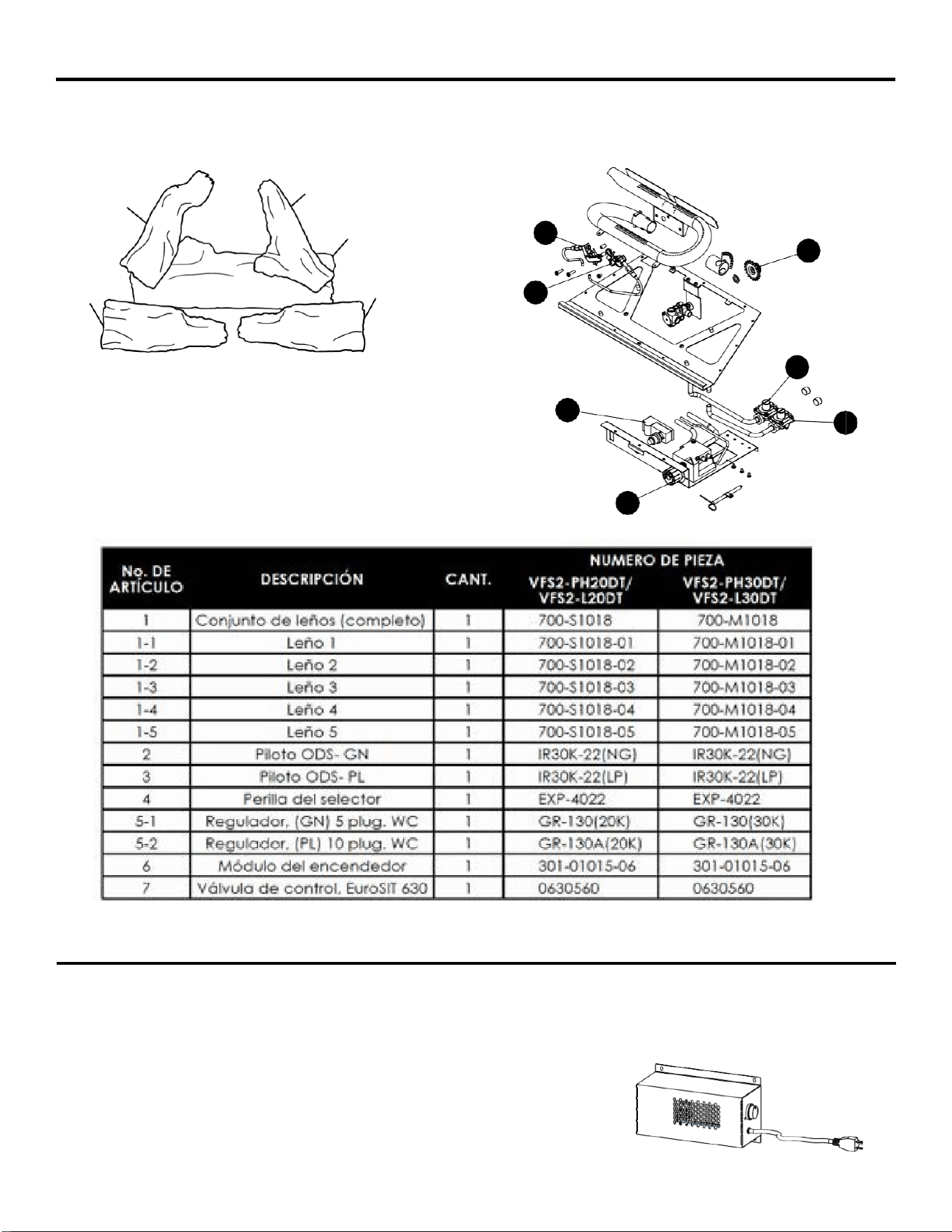 | No. DE ARTÍCULO | DESCRIPCIÓN | CANT. | NUMERO DE PIEZA VFS2-PH20DT/ VFS2-L20DT | VFS2-PH30DT/ VFS2-L30DT |
|---|---|---|---|---|
| 1 | Conjunto de leños (completo) | 1 | 700-S1018 | 700-M1018 |
| 1-1 | Leño 1 | 1 | 700-S1018-01 | 700-M1018-01 |
| 1-2 | Leño 2 | 1 | 700-S1018-02 | 700-M1018-02 |
| 1-3 | Leño 3 | 1 | 700-S1018-03 | 700-M1018-03 |
| 1-4 | Leño 4 | 1 | 700-S1018-04 | 700-M1018-04 |
| 1-5 | Leño 5 | 1 | 700-S1018-05 | 700-M1018-05 |
| 2 | Piloto ODS- GN | 1 | IR30K-22(NG) | IR30K-22(NG) |
| 3 | Piloto ODS- PL | 1 | IR30K-22(LP) | IR30K-22(LP) |
| 4 | Perilla del selector | 1 | EXP-4022 | EXP-4022 |
| 5-1 | Regulador, (GN) 5 plug. WC | 1 | GR-130(20K) | GR-130(30K) |
| 5-2 | Regulador, (PL) 10 plug. WC | 1 | GR-130A(20K) | GR-130A(30K) |
| 6 | Módulo del encendedor | 1 | 301-01015-06 | 301-01015-06 |
| 7 | Válvula de control, EuroSIT 630 | 1 | 0630560 | 0630560 |